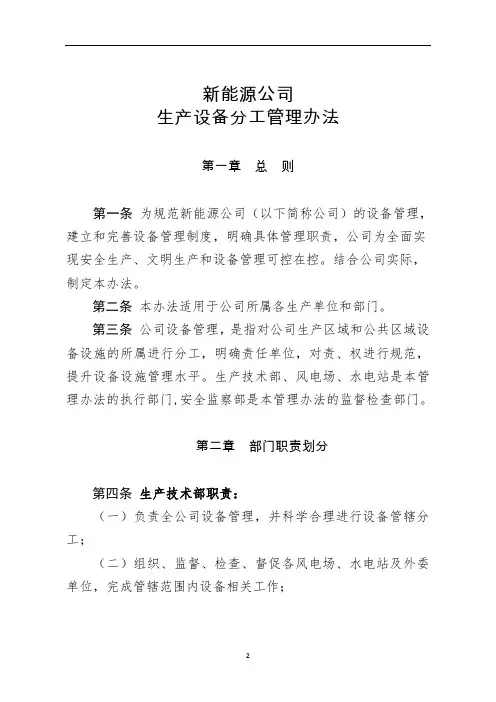 新能源公司
生产设备分工管理办法

第一章 总 则

第一条 为规范新能源公司（以下简称公司）的设备管理，建立和完善设备管理制度，明确具体管理职责，公司为全面实现安全生产、文明生产和设备管理可控在控。结合公司实际，制定本办法。

第二条 本办法适用于公司所属各生产单位和部门。

第三条 公司设备管理，是指对公司生产区域和公共区域设备设施的所属进行分工，明确责任单位，对责、权进行规范，提升设备设施管理水平。生产技术部、风电场、水电站是本管理办法的执行部门，安全监察部是本管理办法的监督检查部门。

第二章 部门职责划分

第四条 生产技术部职责：

（一）负责全公司设备管理，并科学合理进行设备管辖分工；

（二）组织、监督、检查、督促各风电场、水电站及外委单位，完成管辖范围内设备相关工作；

2